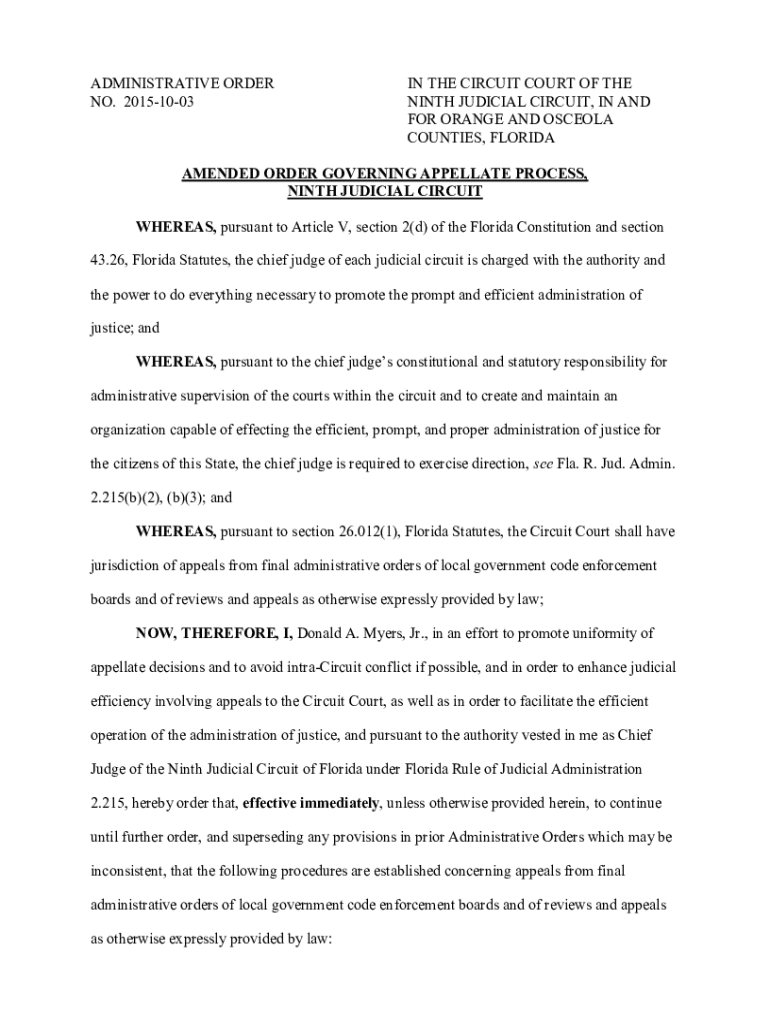 ADMINISTRATIVE ORDER
NO. 2015-10-03

IN THE CIRCUIT COURT OF THE NINTH JUDICIAL CIRCUIT, IN AND FOR ORANGE AND OSCEOLA COUNTIES, FLORIDA

AMENDED ORDER GOVERNING APPELLATE PROCESS, NINTH JUDICIAL CIRCUIT

WHEREAS, pursuant to Article V, section 2(d) of the Florida Constitution and section 43.26, Florida Statutes, the chief judge of each judicial circuit is charged with the authority and the power to do everything necessary to promote the prompt and efficient administration of justice; and

WHEREAS, pursuant to the chief judge's constitutional and statutory responsibility for administrative supervision of the courts within the circuit and to create and maintain an organization capable of effecting the efficient, prompt, and proper administration of justice for the citizens of this State, the chief judge is required to exercise direction, see Fla. R. Jud. Admin. 2.215(b)(2), (b)(3); and

WHEREAS, pursuant to section 26.012(1), Florida Statutes, the Circuit Court shall have jurisdiction of appeals from final administrative orders of local government code enforcement boards and of reviews and appeals as otherwise expressly provided by law;

NOW, THEREFORE, I, Donald A. Myers, Jr., in an effort to promote uniformity of appellate decisions and to avoid intra-Circuit conflict if possible, and in order to enhance judicial efficiency involving appeals to the Circuit Court, as well as in order to facilitate the efficient operation of the administration of justice, and pursuant to the authority vested in me as Chief Judge of the Ninth Judicial Circuit of Florida under Florida Rule of Judicial Administration 2.215, hereby order that, effective immediately, unless otherwise provided herein, to continue until further order, and superseding any provisions in prior Administrative Orders which may be inconsistent, that the following procedures are established concerning appeals from final administrative orders of local government code enforcement boards and of reviews and appeals as otherwise expressly provided by law: